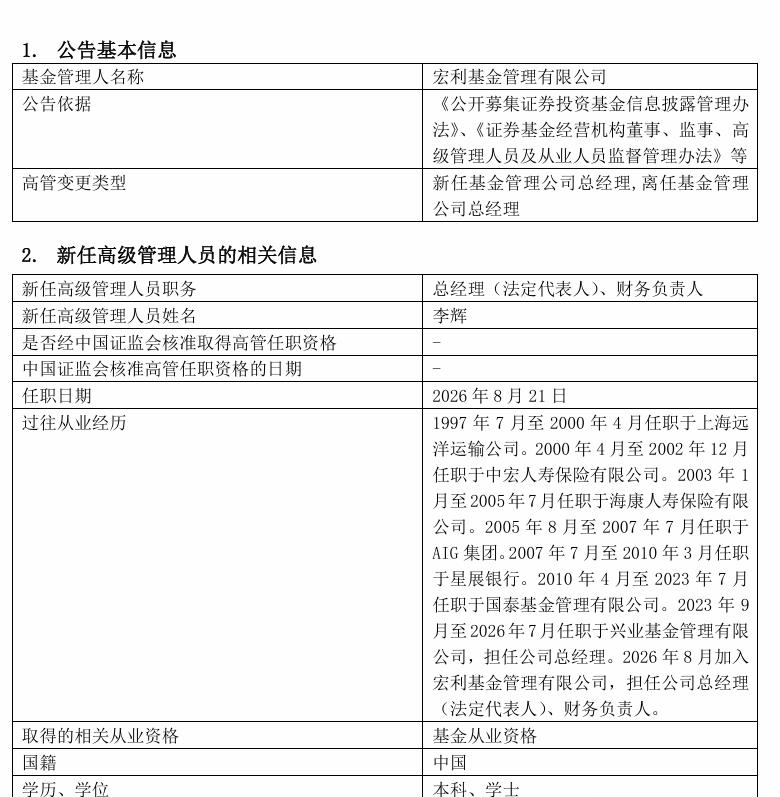 1. 公告基本信息

| 基金管理人名称 | 宏利基金管理有限公司 |
|---|---|
| 公告依据 | 《公开募集证券投资基金信息披露管理办法》、《证券基金经营机构董事、监事、高级管理人员及从业人员监督管理办法》等 |
| 高管变更类型 | 新任基金管理公司总经理，离任基金管理公司总经理 |

2. 新任高级管理人员的相关信息

| 新任高级管理人员职务 | 总经理（法定代表人）、财务负责人 |
|---|---|
| 新任高级管理人员姓名 | 李辉 |
| 是否经中国证监会核准取得高管任职资格 | - |
| 中国证监会核准高管任职资格的日期 | - |
| 任职日期 | 2026 年 8 月 21 日 |
| 过往从业经历 | 1997 年 7 月至 2000 年 4 月任职于上海远洋运输公司。2000 年 4 月至 2002 年 12 月任职于中宏人寿保险有限公司。2003 年 1 月至 2005 年 7 月任职于海康人寿保险有限公司。2005 年 8 月至 2007 年 7 月任职于 AIG 集团。2007 年 7 月至 2010 年 3 月任职于星展银行。2010 年 4 月至 2023 年 7 月任职于国泰基金管理有限公司。2023 年 9 月至 2026 年 7 月任职于兴业基金管理有限公司，担任公司总经理。2026 年 8 月加入宏利基金管理有限公司，担任公司总经理（法定代表人）、财务负责人。 |
| 取得的相关从业资格 | 基金从业资格 |
| 国籍 | 中国 |
| 学历、学位 | 本科、学士 |